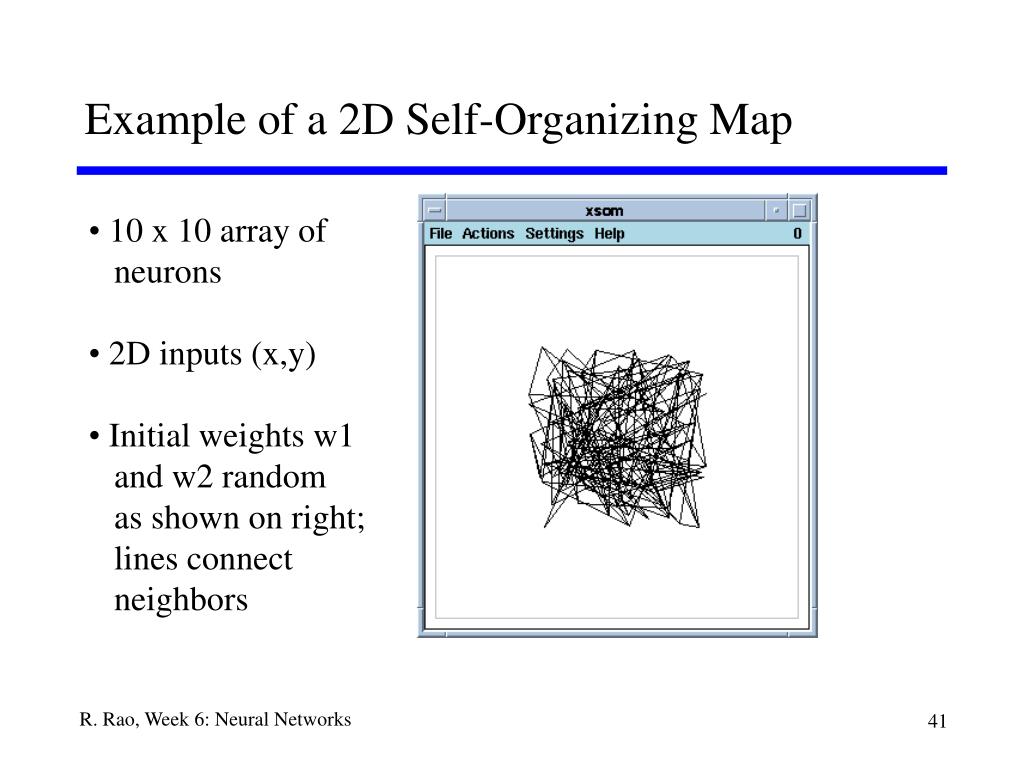 Example of a 2D Self-Organizing Map

• 10 x 10 array of neurons

• 2D inputs (x,y)

• Initial weights w1 and w2 random as shown on right; lines connect neighbors

xsom

File Actions Settings Help 0

R. Rao, Week 6: Neural Networks

41